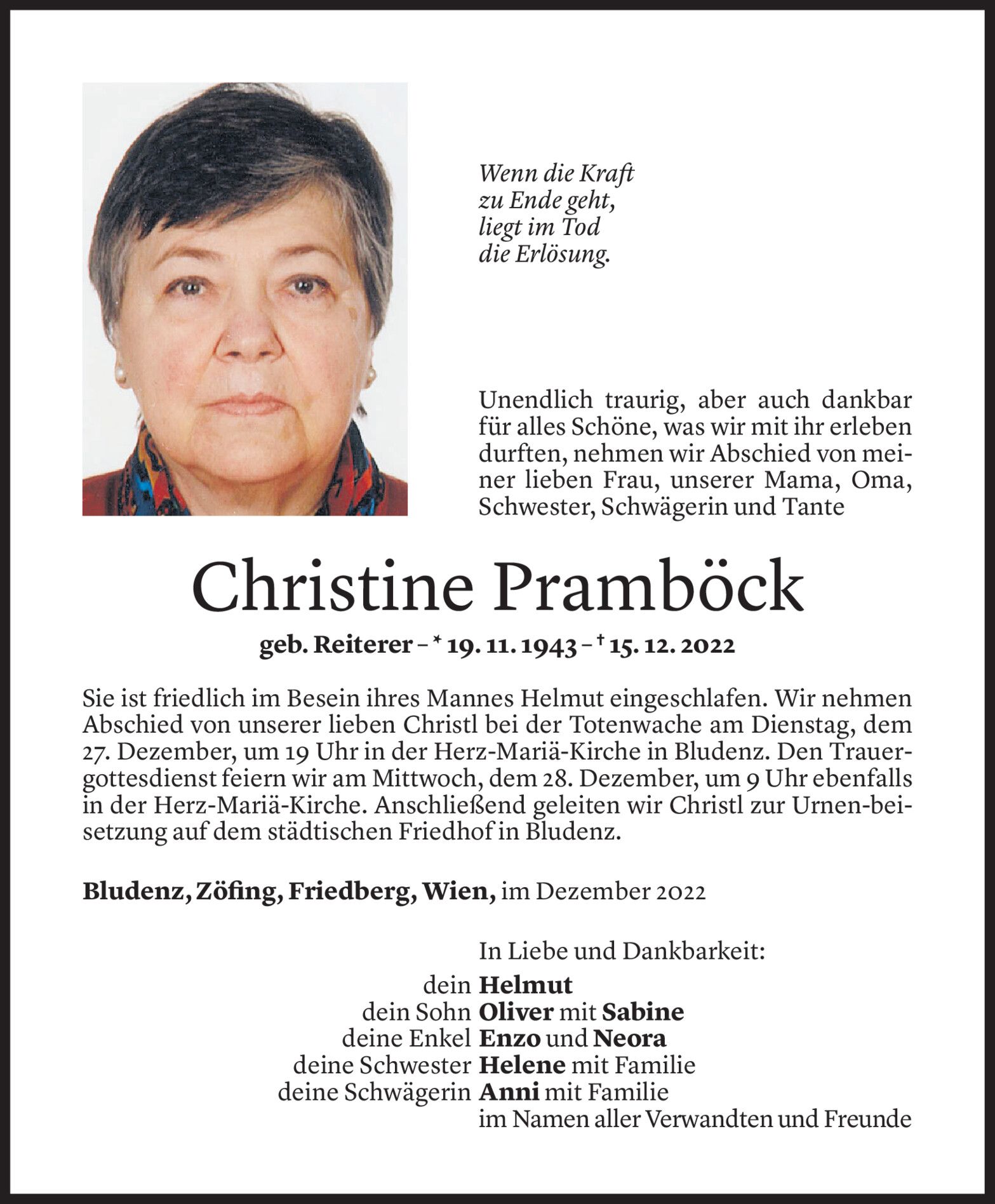 Wenn die Kraft
zu Ende geht,
liegt im Tod
die Erlösung.

Unendlich traurig, aber auch dankbar für alles Schöne, was wir mit ihr erleben durften, nehmen wir Abschied von meiner lieben Frau, unserer Mama, Oma, Schwester, Schwägerin und Tante

Christine Pramböck

geb. Reiterer – * 19. 11. 1943 – † 15. 12. 2022

Sie ist friedlich im Besein ihres Mannes Helmut eingeschlafen. Wir nehmen Abschied von unserer lieben Christl bei der Totenwache am Dienstag, dem 27. Dezember, um 19 Uhr in der Herz-Mariä-Kirche in Bludenz. Den Trauergottesdienst feiern wir am Mittwoch, dem 28. Dezember, um 9 Uhr ebenfalls in der Herz-Mariä-Kirche. Anschließend geleiten wir Christl zur Urnen-beisetzung auf dem städtischen Friedhof in Bludenz.

Bludenz, Zöfing, Friedberg, Wien, im Dezember 2022

In Liebe und Dankbarkeit:
dein Helmut
dein Sohn Oliver mit Sabine
deine Enkel Enzo und Neora
deine Schwester Helene mit Familie
deine Schwägerin Anni mit Familie
im Namen aller Verwandten und Freunde